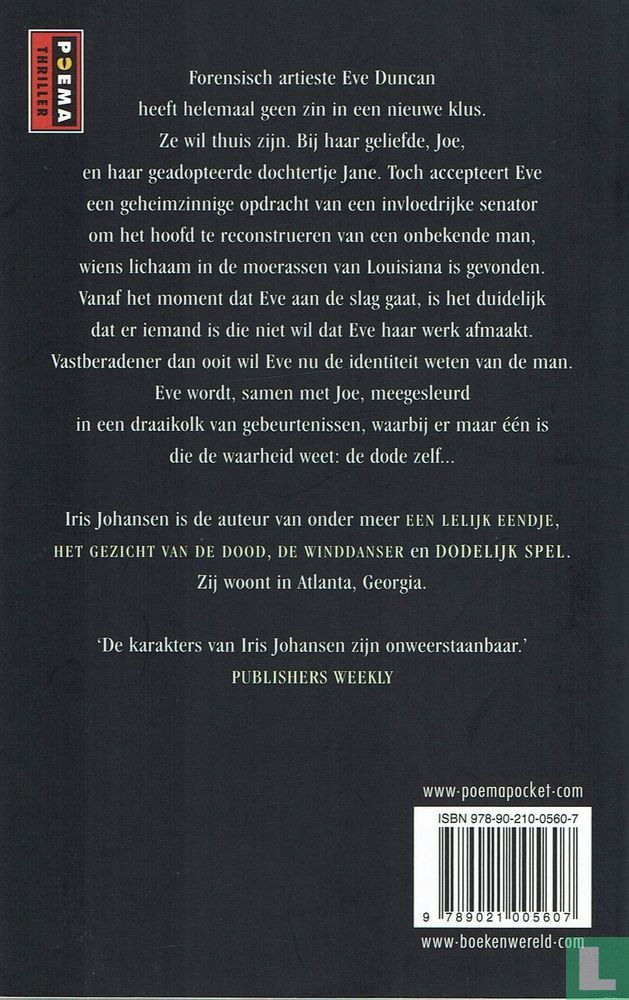 POEMA THRILLER

Forensisch artieste Eve Duncan heeft helemaal geen zin in een nieuwe klus. Ze wil thuis zijn. Bij haar geliefde, Joe, en haar geadopteerde dochtertje Jane. Toch accepteert Eve een geheimzinnige opdracht van een invloedrijke senator om het hoofd te reconstrueren van een onbekende man, wiens lichaam in de moerassen van Louisiana is gevonden. Vanaf het moment dat Eve aan de slag gaat, is het duidelijk dat er iemand is die niet wil dat Eve haar werk afmaakt. Vastberadener dan ooit wil Eve nu de identiteit weten van de man. Eve wordt, samen met Joe, meegesleurd in een draaikolk van gebeurtenissen, waarbij er maar één is die de waarheid weet: de dode zelf...

Iris Johansen is de auteur van onder meer EEN LELIJK EENDJE, HET GEZICHT VAN DE DOOD, DE WINDDANSER en DODELIJK SPEL. Zij woont in Atlanta, Georgia.

'De karakters van Iris Johansen zijn onweerstaanbaar.'
PUBLISHERS WEEKLY

www-poemapocket-com

ISBN 978-90-210-0560-7

9 789021 005607

www-boekenwereld-com